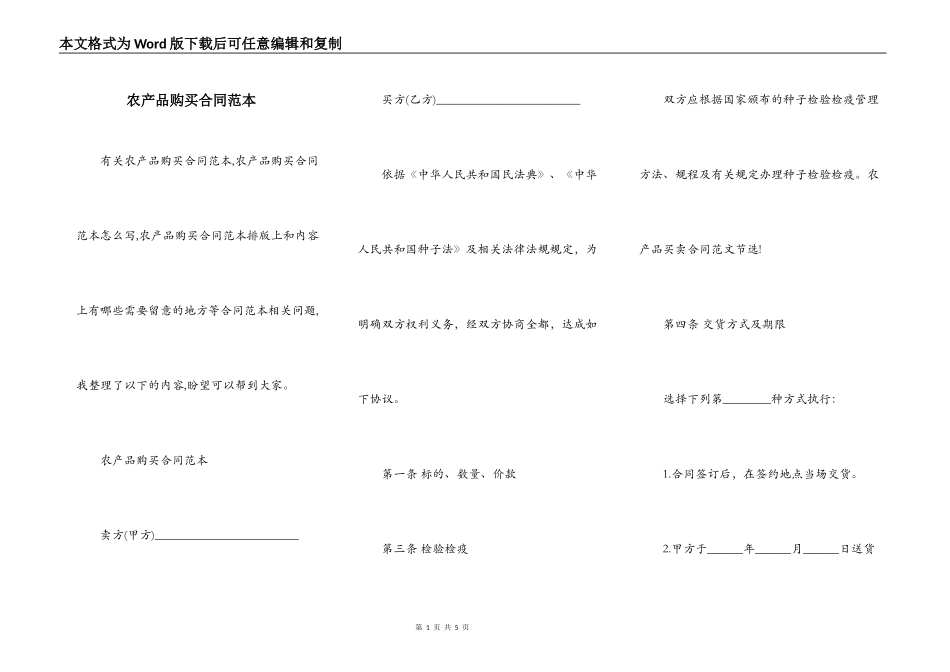 本文格式为Word版下载后可任意编辑和复制

农产品购买合同范本

有关农产品购买合同范本,农产品购买合同范本怎么写,农产品购买合同范本排版上和内容上有哪些需要留意的地方等合同范本相关问题,我整理了以下的内容,盼望可以帮到大家。

农产品购买合同范本

卖方(甲方)________________________

买方(乙方)________________________

依据《中华人民共和国民法典》、《中华人民共和国种子法》及相关法律法规规定,为明确双方权利义务,经双方协商全都,达成如下协议。

第一条 标的、数量、价款

第三条 检验检疫

双方应根据国家颁布的种子检验检疫管理方法、规程及有关规定办理种子检验检疫。农产品买卖合同范文节选!

第四条 交货方式及期限

选择下列第________种方式执行:

1.合同签订后,在签约地点当场交货。

2.甲方于______年______月______日送货

第 1 页 共 5 页